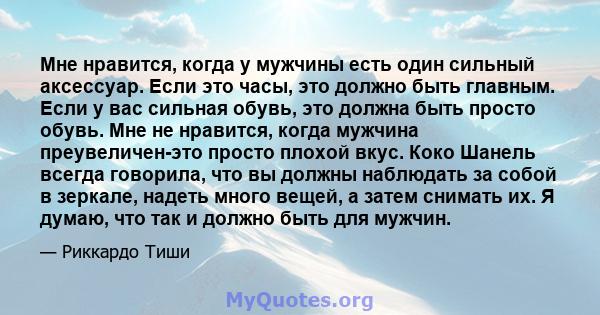 Мне нравится, когда у мужчины есть один сильный аксессуар. Если это часы, это должно быть главным. Если у вас сильная обувь, это должна быть просто обувь. Мне не нравится, когда мужчина преувеличен-это просто плохой вкус. Коко Шанель всегда говорила, что вы должны наблюдать за собой в зеркале, надеть много вещей, а затем снимать их. Я думаю, что так и должно быть для мужчин.

— Риккардо Тиши

MyQuotes.org